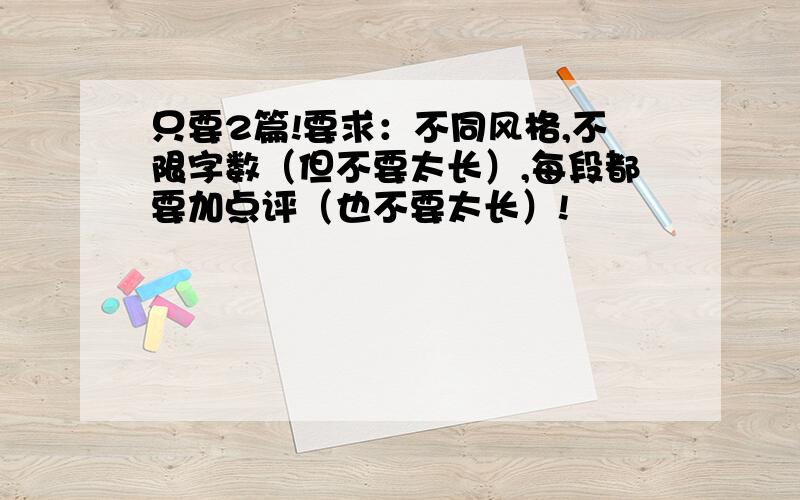 只要2篇!要求：不同风格,不限字数（但不要太长）,每段都要加点评（也不要太长）!